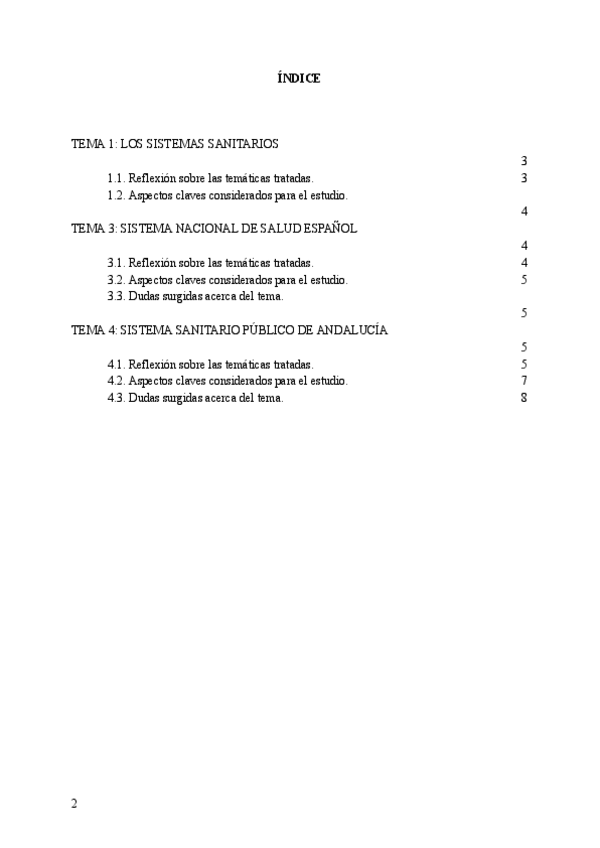 ÍNDICE

TEMA 1: LOS SISTEMAS SANITARIOS
3
1.1. Reflexión sobre las temáticas tratadas. 3
1.2. Aspectos claves considerados para el estudio.
4
TEMA 3: SISTEMA NACIONAL DE SALUD ESPAÑOL
4
3.1. Reflexión sobre las temáticas tratadas. 4
3.2. Aspectos claves considerados para el estudio. 5
3.3. Dudas surgidas acerca del tema.
5
TEMA 4: SISTEMA SANITARIO PÚBLICO DE ANDALUCÍA
5
4.1. Reflexión sobre las temáticas tratadas. 5
4.2. Aspectos claves considerados para el estudio. 7
4.3. Dudas surgidas acerca del tema. 8

2